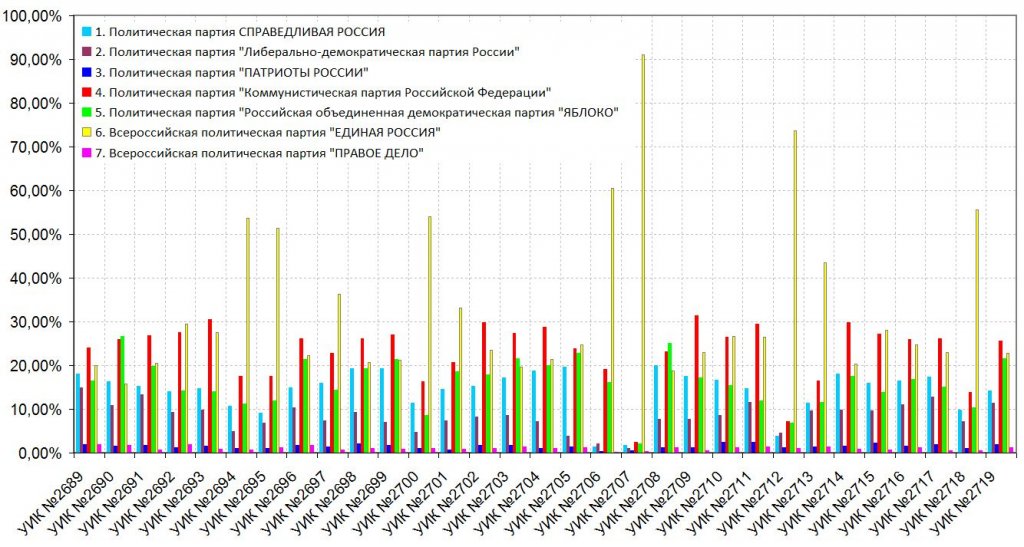 100,00%
90,00%
80,00%
70,00%
60,00%
50,00%
40,00%
30,00%
20,00%
10,00%
0,00%

1. Политическая партия СПРАВЕДЛИВАЯ РОССИЯ
2. Политическая партия "Либерально-демократическая партия России"
3. Политическая партия "ПАТРИОТЫ РОССИИ"
4. Политическая партия "Коммунистическая партия Российской Федерации"
5. Политическая партия "Российская объединенная демократическая партия "ЯБЛОКО"
6. Всероссийская политическая партия "ЕДИНАЯ РОССИЯ"
7. Всероссийская политическая партия "ПРАВОЕ ДЕЛО"

УИК №2689
УИК №2690
УИК №2691
УИК №2692
УИК №2693
УИК №2694
УИК №2695
УИК №2696
УИК №2697
УИК №2698
УИК №2699
УИК №2700
УИК №2701
УИК №2702
УИК №2703
УИК №2704
УИК №2705
УИК №2706
УИК №2707
УИК №2708
УИК №2709
УИК №2710
УИК №2711
УИК №2712
УИК №2713
УИК №2714
УИК №2715
УИК №2716
УИК №2717
УИК №2718
УИК №2719